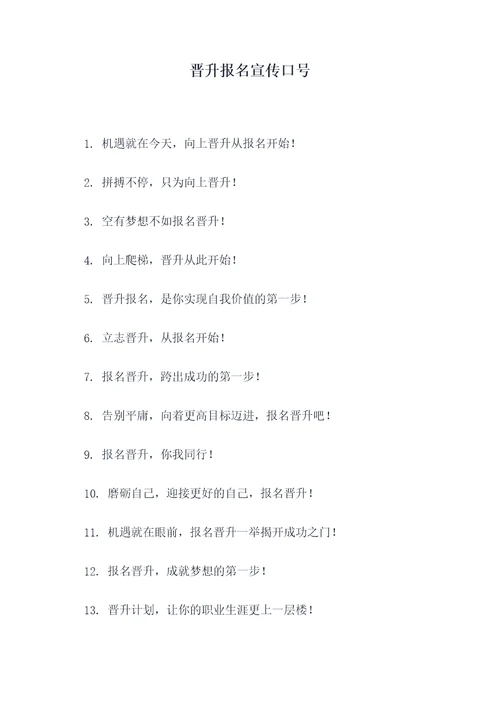 晋升报名宣传口号

1. 机遇就在今天，向上晋升从报名开始！

2. 拼搏不停，只为向上晋升！

3. 空有梦想不如报名晋升！

4. 向上爬梯，晋升从此开始！

5. 晋升报名，是你实现自我价值的第一步！

6. 立志晋升，从报名开始！

7. 报名晋升，跨出成功的第一步！

8. 告别平庸，向着更高目标迈进，报名晋升吧！

9. 报名晋升，你我同行！

10. 磨砺自己，迎接更好的自己，报名晋升！

11. 机遇就在眼前，报名晋升一举揭开成功之门！

12. 报名晋升，成就梦想的第一步！

13. 晋升计划，让你的职业生涯更上一层楼！